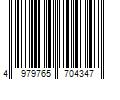 4 979765 704347